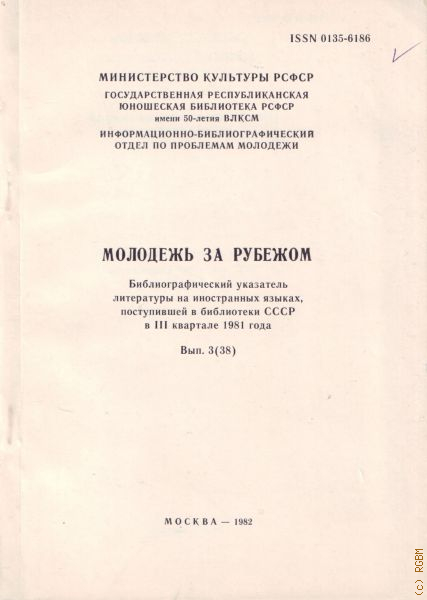 ISSN 0135-6186

МИНИСТЕРСТВО КУЛЬТУРЫ РСФСР
ГОСУДАРСТВЕННАЯ РЕСПУБЛИКАНСКАЯ ЮНОШЕСКАЯ БИБЛИОТЕКА РСФСР имени 50-летия ВЛКСМ
ИНФОРМАЦИОННО-БИБЛИОГРАФИЧЕСКИЙ ОТДЕЛ ПО ПРОБЛЕМАМ МОЛОДЕЖИ

МОЛОДЕЖЬ ЗА РУБЕЖОМ

Библиографический указатель литературы на иностранных языках, поступившей в библиотеки СССР в III квартале 1981 года

Вып. 3(38)

МОСКВА — 1982

(c) RGBM